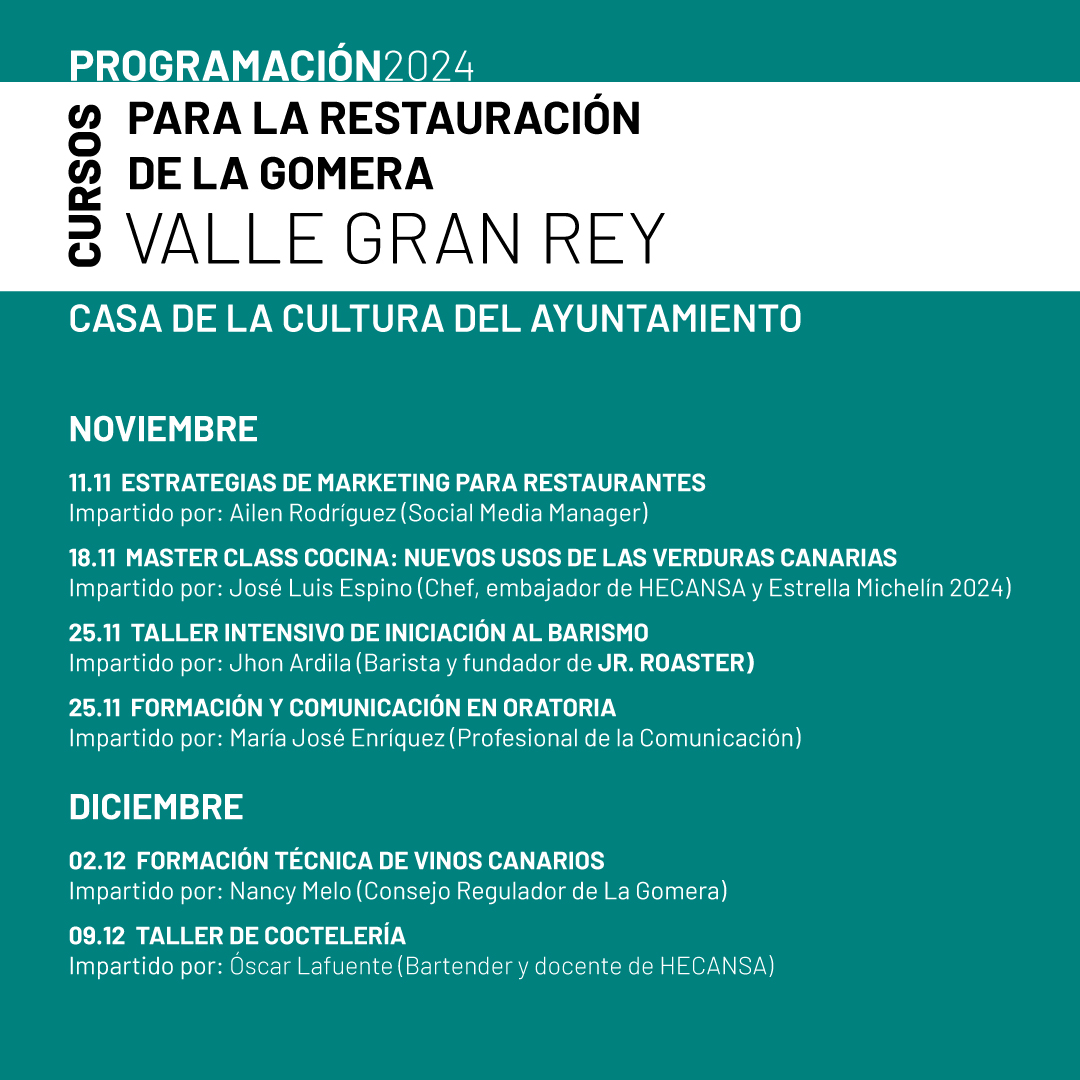 PROGRAMACIÓN2024

CURSOS

PARA LA RESTAURACIÓN DE LA GOMERA

VALLE GRAN REY

CASA DE LA CULTURA DEL AYUNTAMIENTO

NOVIEMBRE

11.11 ESTRATEGIAS DE MARKETING PARA RESTAURANTES
Impartido por: Ailen Rodríguez (Social Media Manager)

18.11 MASTER CLASS COCINA: NUEVOS USOS DE LAS VERDURAS CANARIAS
Impartido por: José Luis Espino (Chef, embajador de HECANSA y Estrella Michelín 2024)

25.11 TALLER INTENSIVO DE INICIACIÓN AL BARISMO
Impartido por: Jhon Ardila (Barista y fundador de JR. ROASTER)

25.11 FORMACIÓN Y COMUNICACIÓN EN ORATORIA
Impartido por: María José Enríquez (Profesional de la Comunicación)

DICIEMBRE

02.12 FORMACIÓN TÉCNICA DE VINOS CANARIOS
Impartido por: Nancy Melo (Consejo Regulador de La Gomera)

09.12 TALLER DE COCTELERÍA
Impartido por: Óscar Lafuente (Bartender y docente de HECANSA)